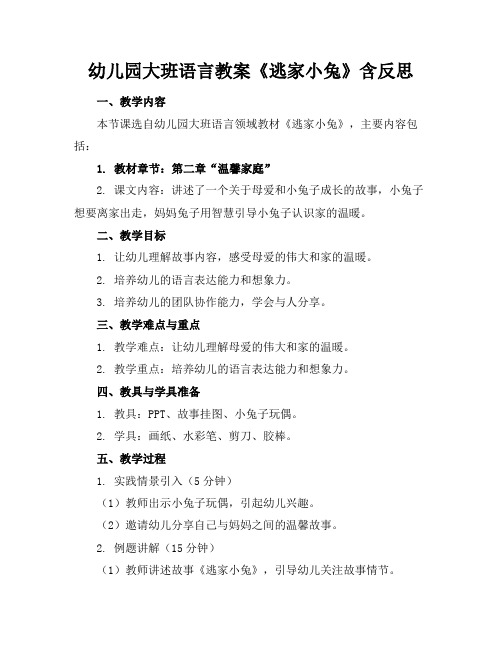 幼儿园大班语言教案《逃家小兔》含反思

一、教学内容

本节课选自幼儿园大班语言领域教材《逃家小兔》，主要内容包括：

1. 教材章节：第二章“温馨家庭”

2. 课文内容：讲述了一个关于母爱和小兔子成长的故事，小兔子想要离家出走，妈妈兔子用智慧引导小兔子认识家的温暖。

二、教学目标

1. 让幼儿理解故事内容，感受母爱的伟大和家的温暖。

2. 培养幼儿的语言表达能力和想象力。

3. 培养幼儿的团队协作能力，学会与人分享。

三、教学难点与重点

1. 教学难点：让幼儿理解母爱的伟大和家的温暖。

2. 教学重点：培养幼儿的语言表达能力和想象力。

四、教具与学具准备

1. 教具：PPT、故事挂图、小兔子玩偶。

2. 学具：画纸、水彩笔、剪刀、胶棒。

五、教学过程

1. 实践情景引入（5 分钟）

（1）教师出示小兔子玩偶，引起幼儿兴趣。

（2）邀请幼儿分享自己与妈妈之间的温馨故事。

2. 例题讲解（15 分钟）

（1）教师讲述故事《逃家小兔》，引导幼儿关注故事情节。